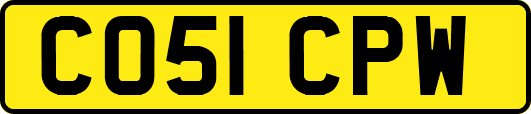 CO51 CPW